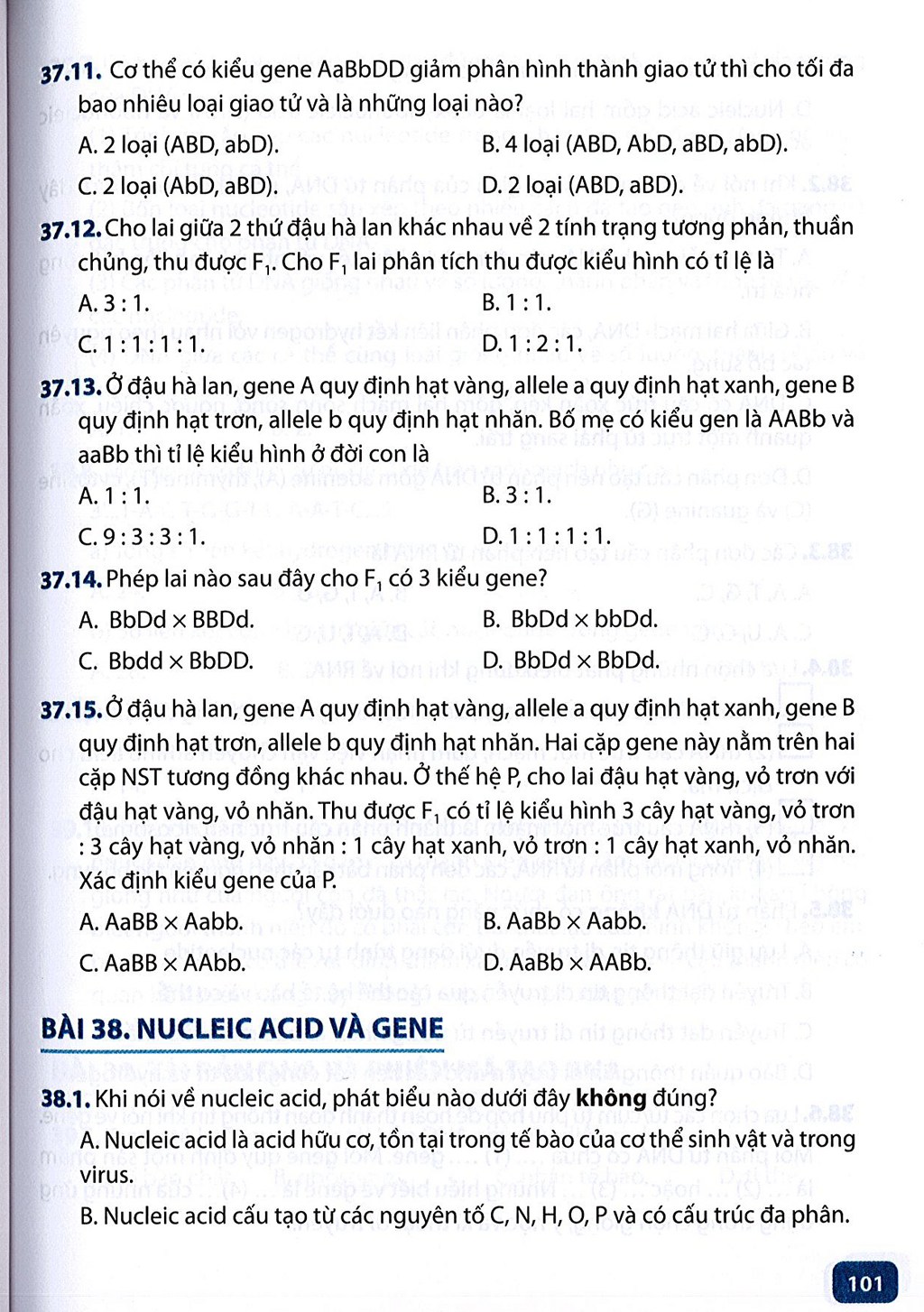 37.11. Cơ thể có kiểu gene AaBbDD giảm phân hình thành giao tử thì cho tối đa bao nhiêu loại giao tử và là những loại nào?

A. 2 loại (ABD, abD).
B. 4 loại (ABD, AbD, aBD, abD).
C. 2 loại (AbD, aBD).
D. 2 loại (ABD, aBD).

37.12. Cho lai giữa 2 thứ đậu hà lan khác nhau về 2 tính trạng tương phản, thuần chủng, thu được $F_1$. Cho $F_1$ lai phân tích thu được kiểu hình có tỉ lệ là

A. 3 : 1.
B. 1 : 1.
C. 1 : 1 : 1 : 1.
D. 1 : 2 : 1.

37.13. Ở đậu hà lan, gene A quy định hạt vàng, allele a quy định hạt xanh, gene B quy định hạt trơn, allele b quy định hạt nhăn. Bố mẹ có kiểu gen là AABb và aaBb thì tỉ lệ kiểu hình ở đời con là

A. 1 : 1.
B. 3 : 1.
C. 9 : 3 : 3 : 1.
D. 1 : 1 : 1 : 1.

37.14. Phép lai nào sau đây cho $F_1$ có 3 kiểu gene?

A. BbDd × BBDd.
B. BbDd × bbDd.
C. Bbdd × BbDD.
D. BbDd × BbDd.

37.15. Ở đậu hà lan, gene A quy định hạt vàng, allele a quy định hạt xanh, gene B quy định hạt trơn, allele b quy định hạt nhăn. Hai cặp gene này nằm trên hai cặp NST tương đồng khác nhau. Ở thế hệ P, cho lai đậu hạt vàng, vỏ trơn với đậu hạt vàng, vỏ nhăn. Thu được $F_1$ có tỉ lệ kiểu hình 3 cây hạt vàng, vỏ trơn : 3 cây hạt vàng, vỏ nhăn : 1 cây hạt xanh, vỏ trơn : 1 cây hạt xanh, vỏ nhăn. Xác định kiểu gene của P.

A. AaBB × Aabb.
B. AaBb × Aabb.
C. AaBB × AAbb.
D. AaBb × AABb.

BÀI 38. NUCLEIC ACID VÀ GENE

38.1. Khi nói về nucleic acid, phát biểu nào dưới đây không đúng?

A. Nucleic acid là acid hữu cơ, tồn tại trong tế bào của cơ thể sinh vật và trong virus.

B. Nucleic acid cấu tạo từ các nguyên tố C, N, H, O, P và có cấu trúc đa phân.

101